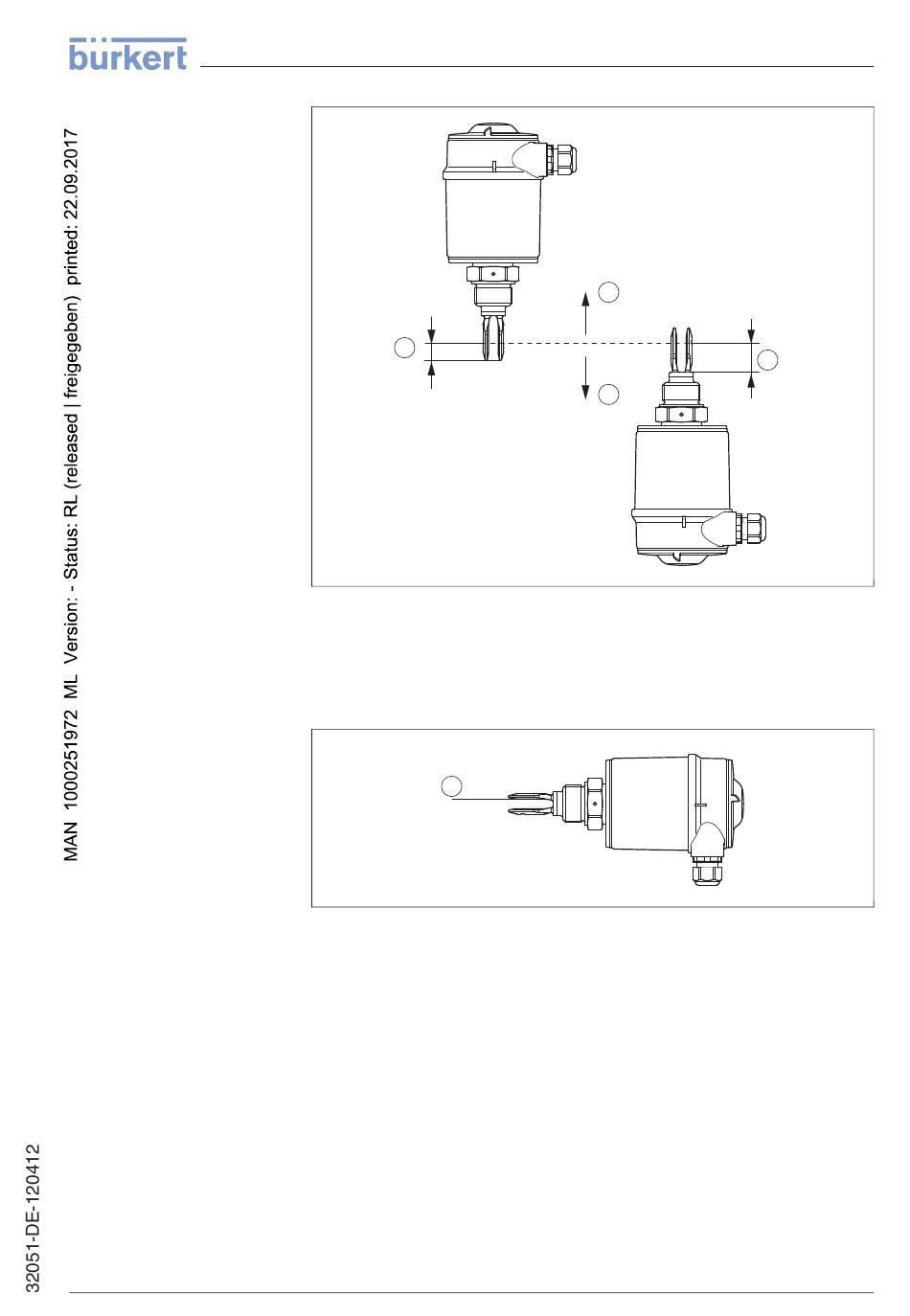 bürkert

MAN 1000251972 ML Version: - Status: RL (released | freigegeben) printed: 22.09.2017

32051-DE-120412